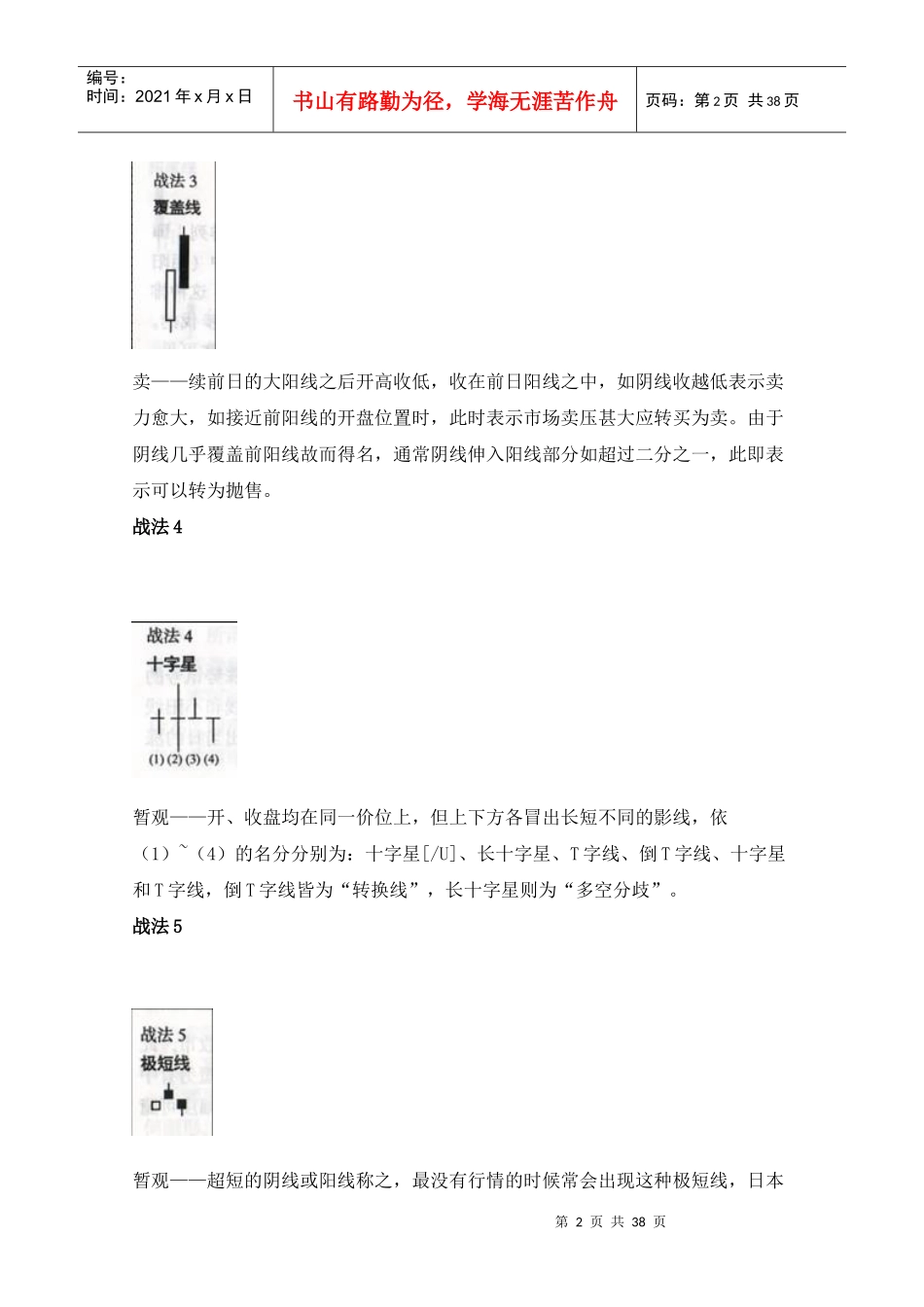 编号：
时间：2021 年 x 月 x 日

书山有路勤为径，学海无涯苦作舟

页码：第 2 页 共 38 页

战法 3
覆盖线

卖——续前日的大阳线之后开高收低，收在前日阳线之中，如阴线收越低表示卖力愈大，如接近前阳线的开盘位置时，此时表示市场卖压甚大应转买为卖。由于阴线几乎覆盖前阳线故而得名，通常阴线伸入阳线部分如超过二分之一，此即表示可以转为抛售。

战法 4

战法 4
十字星

(1) (2) (3) (4)

暂观——开、收盘均在同一价位上，但上下方各冒出长短不同的影线，依（1）~（4）的名分分别为：十字星[/U]、长十字星、T 字线、倒 T 字线、十字星和 T 字线，倒 T 字线皆为“转换线”，长十字星则为“多空分歧”。

战法 5

战法 5
极短线

暂观——超短的阴线或阳线称之，最没有行情的时候常会出现这种极短线，日本

第 2 页 共 38 页